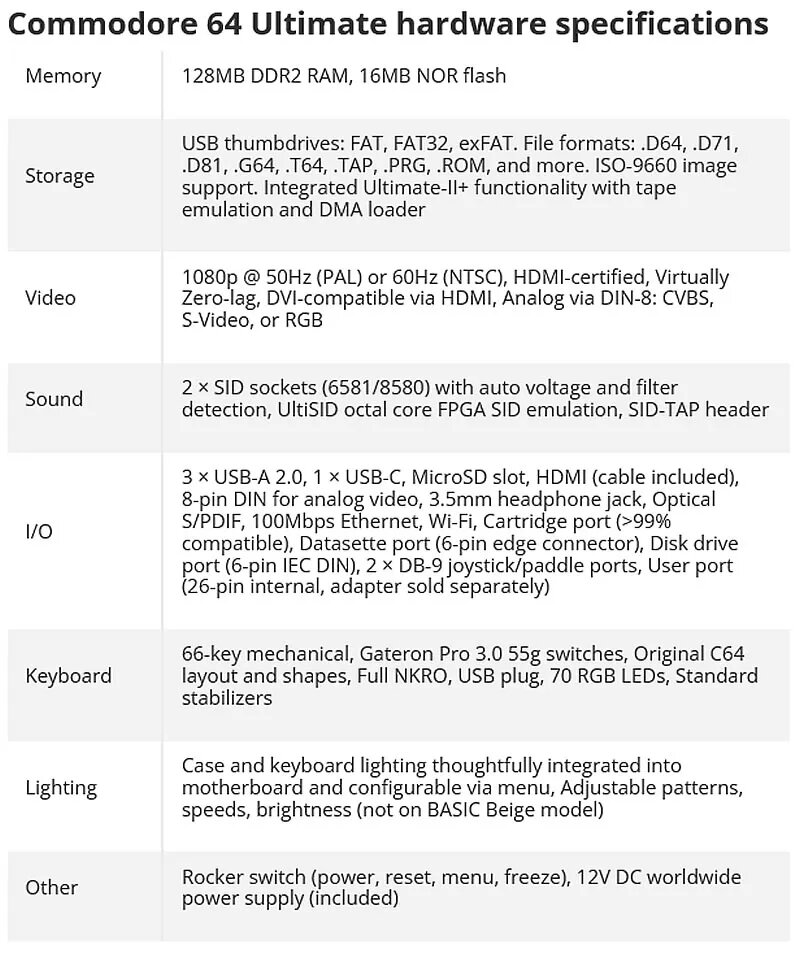 Commodore 64 Ultimate hardware specifications

| | |
|---|---|
| Memory | 128MB DDR2 RAM, 16MB NOR flash |
| Storage | USB thumbdrives: FAT, FAT32, exFAT. File formats: .D64, .D71, .D81, .G64, .T64, .TAP, .PRG, .ROM, and more. ISO-9660 image support. Integrated Ultimate-II+ functionality with tape emulation and DMA loader |
| Video | 1080p @ 50Hz (PAL) or 60Hz (NTSC), HDMI-certified, Virtually Zero-lag, DVI-compatible via HDMI, Analog via DIN-8: CVBS, S-Video, or RGB |
| Sound | 2 × SID sockets (6581/8580) with auto voltage and filter detection, UltiSID octal core FPGA SID emulation, SID-TAP header |
| I/O | 3 × USB-A 2.0, 1 × USB-C, MicroSD slot, HDMI (cable included), 8-pin DIN for analog video, 3.5mm headphone jack, Optical S/PDIF, 100Mbps Ethernet, Wi-Fi, Cartridge port (>99% compatible), Datasette port (6-pin edge connector), Disk drive port (6-pin IEC DIN), 2 × DB-9 joystick/paddle ports, User port (26-pin internal, adapter sold separately) |
| Keyboard | 66-key mechanical, Gateron Pro 3.0 55g switches, Original C64 layout and shapes, Full NKRO, USB plug, 70 RGB LEDs, Standard stabilizers |
| Lighting | Case and keyboard lighting thoughtfully integrated into motherboard and configurable via menu, Adjustable patterns, speeds, brightness (not on BASIC Beige model) |
| Other | Rocker switch (power, reset, menu, freeze), 12V DC worldwide power supply (included) |